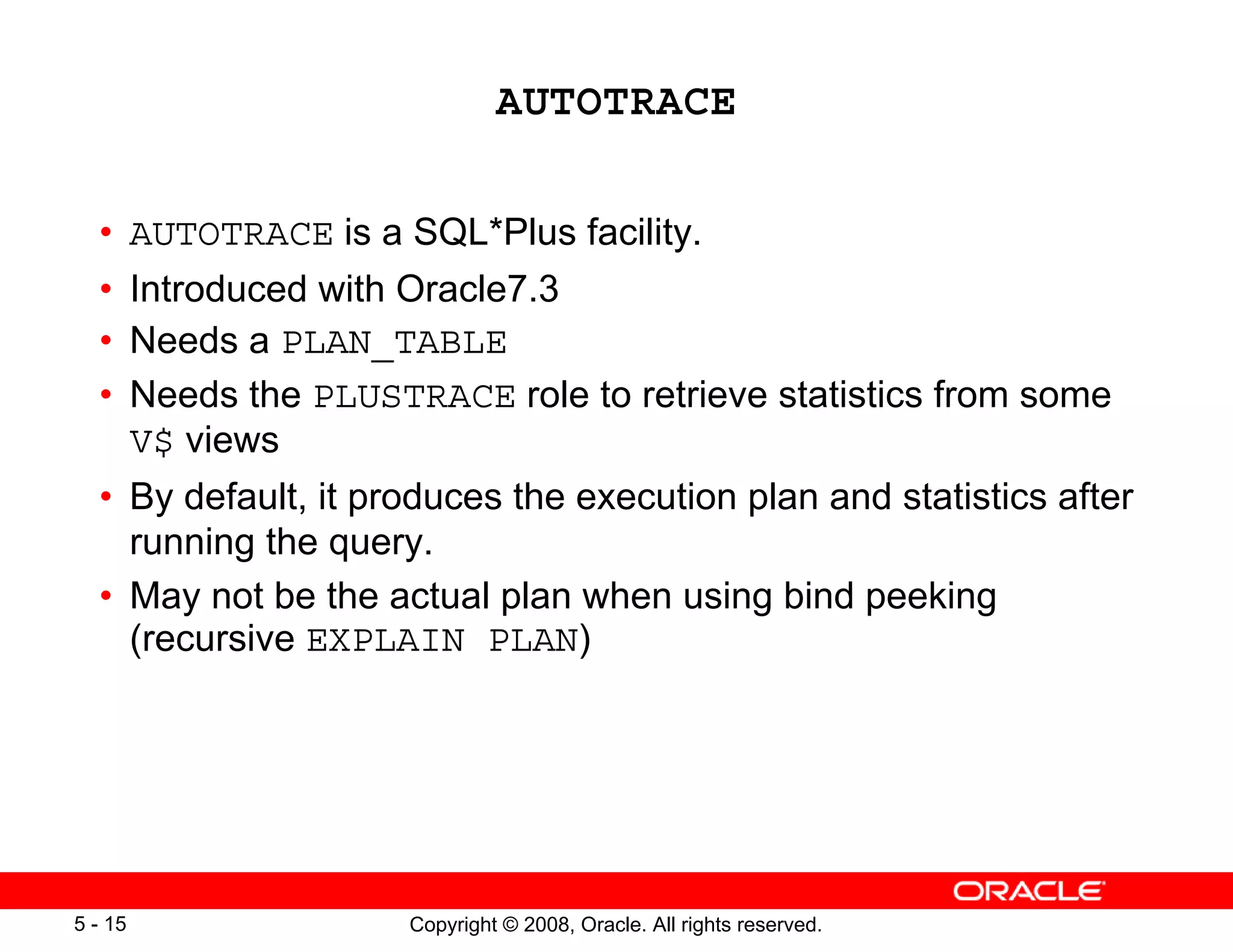 AUTOTRACE

• AUTOTRACE is a SQL*Plus facility.
• Introduced with Oracle7.3
• Needs a PLAN_TABLE
• Needs the PLUSTRACE role to retrieve statistics from some V$ views
• By default, it produces the execution plan and statistics after running the query.
• May not be the actual plan when using bind peeking (recursive EXPLAIN PLAN)

ORACLE

5 - 15

Copyright © 2008, Oracle. All rights reserved.